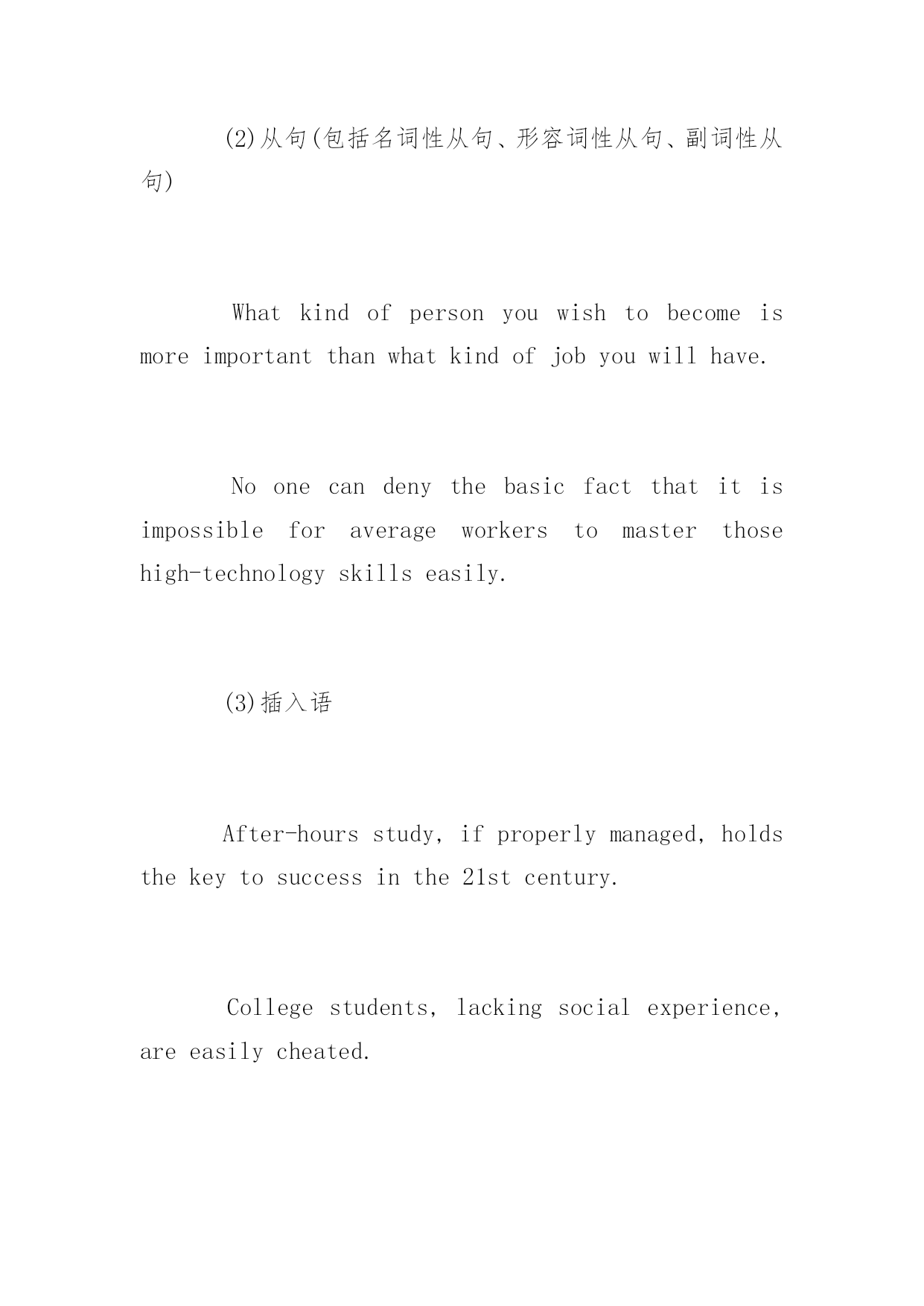 (2)从句(包括名词性从句、形容词性从句、副词性从句)

What kind of person you wish to become is more important than what kind of job you will have.

No one can deny the basic fact that it is impossible for average workers to master those high-technology skills easily.

(3)插入语

After-hours study, if properly managed, holds the key to success in the 21st century.

College students, lacking social experience, are easily cheated.